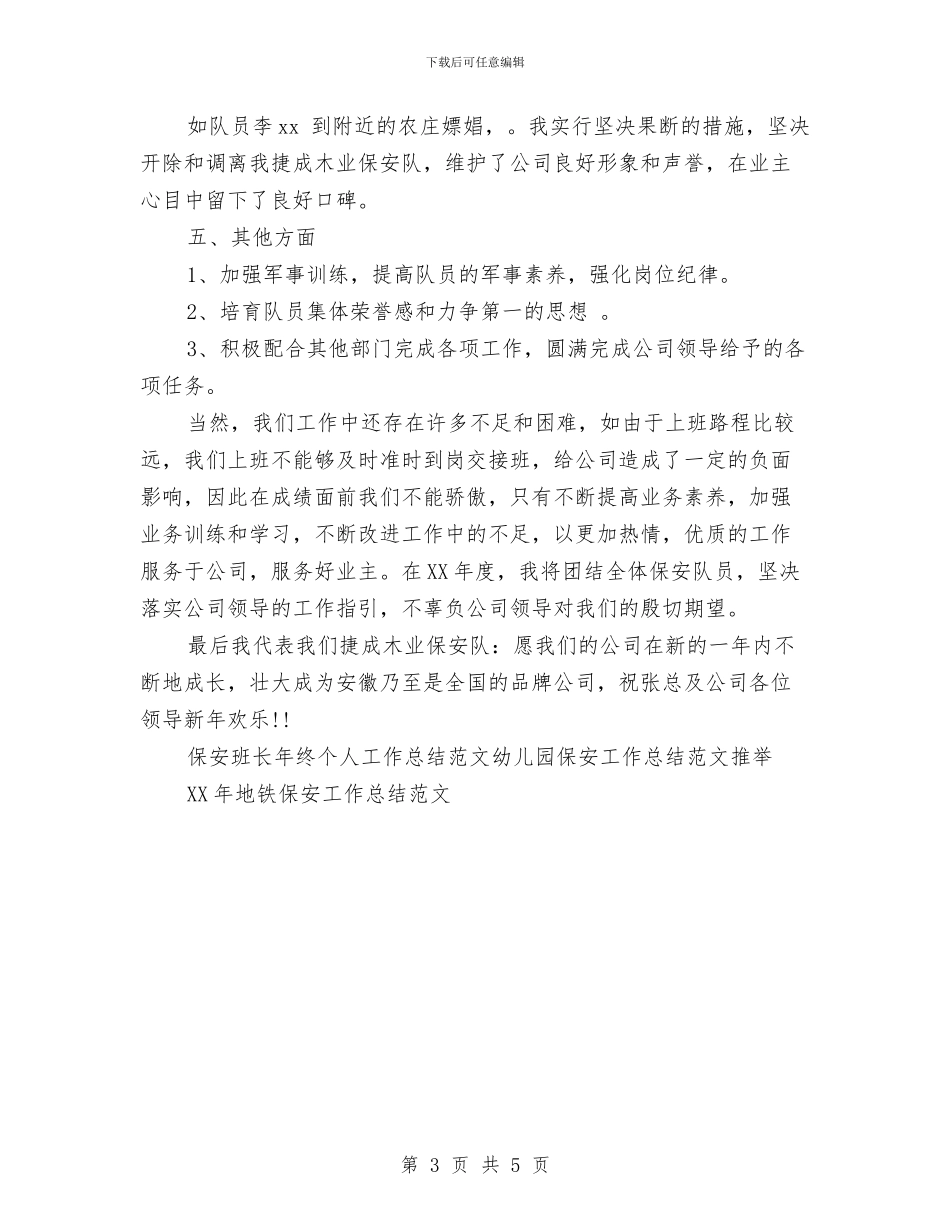 下载后可任意编辑

如队员李xx 到附近的农庄嫖娼，。我实行坚决果断的措施，坚决开除和调离我捷成木业保安队，维护了公司良好形象和声誉，在业主心目中留下了良好口碑。

五、其他方面

1、加强军事训练，提高队员的军事素养，强化岗位纪律。

2、培育队员集体荣誉感和力争第一的思想 。

3、积极配合其他部门完成各项工作，圆满完成公司领导给予的各项任务。

当然，我们工作中还存在许多不足和困难，如由于上班路程比较远，我们上班不能够及时准时到岗交接班，给公司造成了一定的负面影响，因此在成绩面前我们不能骄傲，只有不断提高业务素养，加强业务训练和学习，不断改进工作中的不足，以更加热情，优质的工作服务于公司，服务好业主。在XX年度，我将团结全体保安队员，坚决落实公司领导的工作指引，不辜负公司领导对我们的殷切期望。

最后我代表我们捷成木业保安队：愿我们的公司在新的一年内不断地成长，壮大成为安徽乃至是全国的品牌公司，祝张总及公司各位领导新年欢乐!!

保安班长年终个人工作总结范文幼儿园保安工作总结范文推举

XX年地铁保安工作总结范文

第 3 页 共 5 页